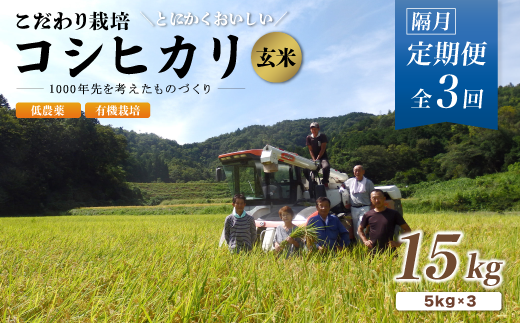 こだわり栽培 ＼とにかくおいしい／

コシヒカリ

玄米

1000年先を考えたものづくり

低農薬 有機栽培

隔月

定期便

全3回

15kg

5kg×3